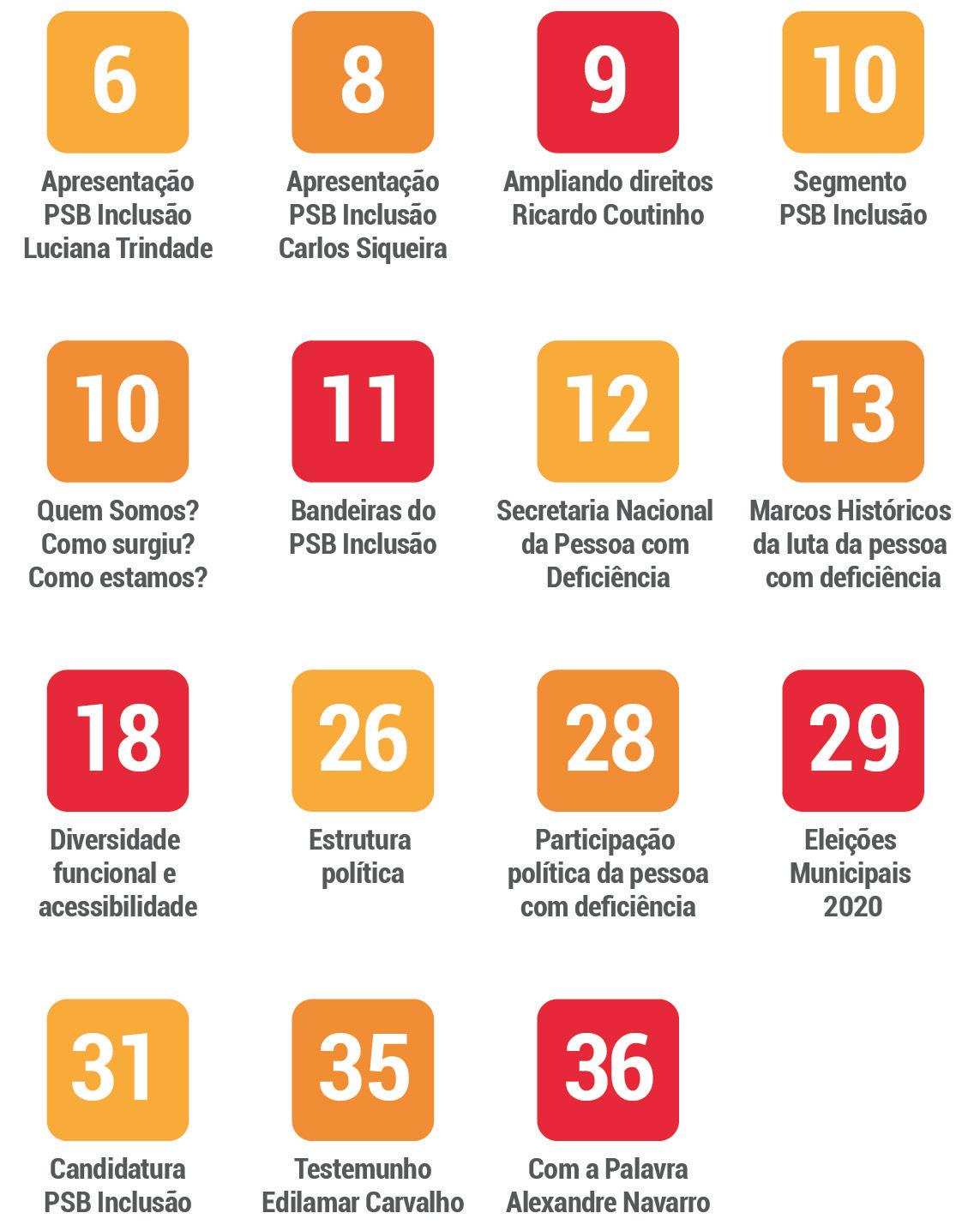 6
Apresentação PSB Inclusão Luciana Trindade

8
Apresentação PSB Inclusão Carlos Siqueira

9
Ampliando direitos Ricardo Coutinho

10
Segmento PSB Inclusão

10
Quem Somos? Como surgiu? Como estamos?

11
Bandeiras do PSB Inclusão

12
Secretaria Nacional da Pessoa com Deficiência

13
Marcos Históricos da luta da pessoa com deficiência

18
Diversidade funcional e acessibilidade

26
Estrutura política

28
Participação política da pessoa com deficiência

29
Eleições Municipais 2020

31
Candidatura PSB Inclusão

35
Testemunho Edilamar Carvalho

36
Com a Palavra Alexandre Navarro